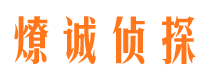 燎诚侦探